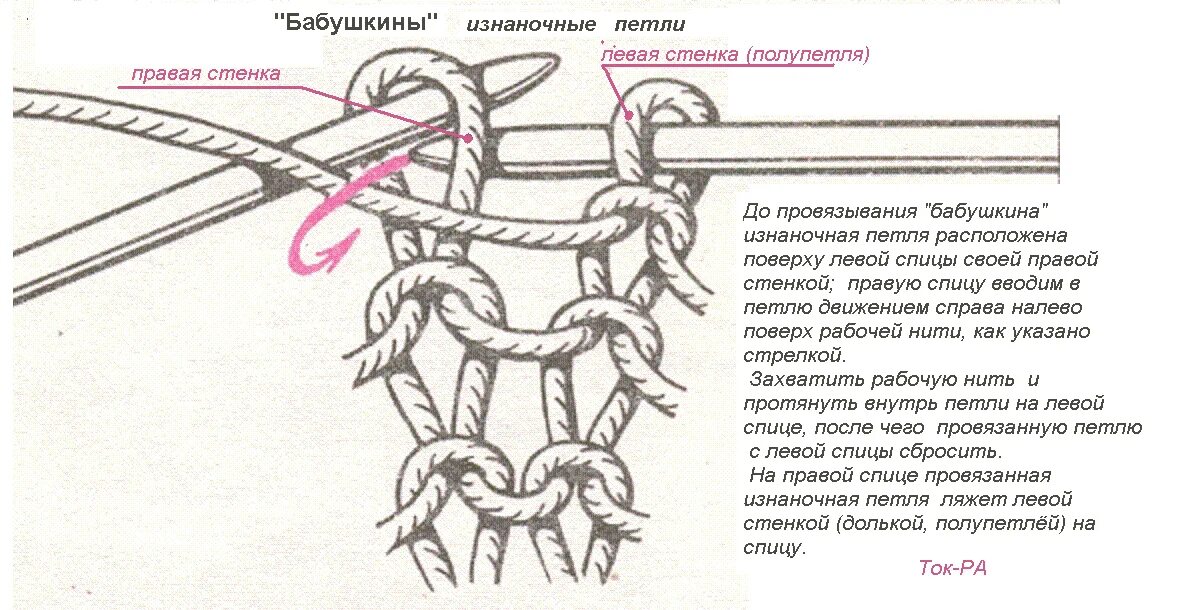 "Бабушкины" изнаночные петли

правая стенка

левая стенка (полупетля)

До провязывания "бабушкина" изнаночная петля расположена поверху левой спицы своей правой стенкой; правую спицу вводим в петлю движением справа налево поверх рабочей нити, как указано стрелкой.

Захватить рабочую нить и протянуть внутрь петли на левой спице, после чего провязанную петлю с левой спицы сбросить.

На правой спице провязанная изнаночная петля ляжет левой стенкой (долькой, полупетлёй) на спицу.

Ток-РА